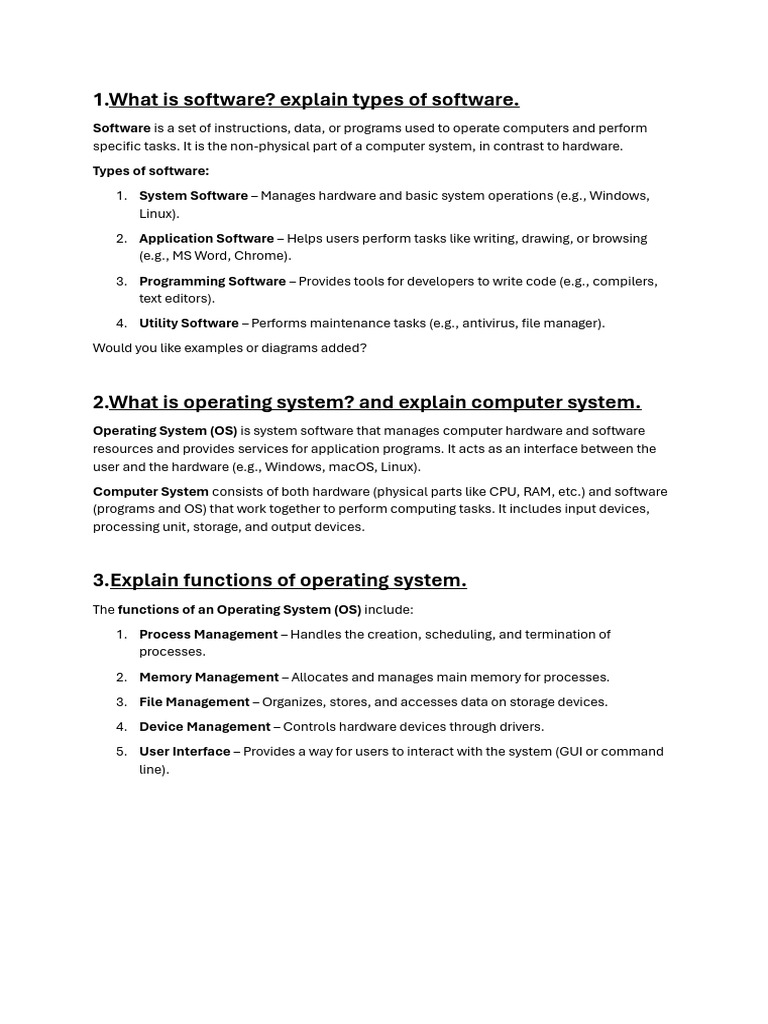 1.What is software? explain types of software.

Software is a set of instructions, data, or programs used to operate computers and perform specific tasks. It is the non-physical part of a computer system, in contrast to hardware.

Types of software:

1. System Software – Manages hardware and basic system operations (e.g., Windows, Linux).
2. Application Software – Helps users perform tasks like writing, drawing, or browsing (e.g., MS Word, Chrome).
3. Programming Software – Provides tools for developers to write code (e.g., compilers, text editors).
4. Utility Software – Performs maintenance tasks (e.g., antivirus, file manager).

Would you like examples or diagrams added?

2.What is operating system? and explain computer system.

Operating System (OS) is system software that manages computer hardware and software resources and provides services for application programs. It acts as an interface between the user and the hardware (e.g., Windows, macOS, Linux).

Computer System consists of both hardware (physical parts like CPU, RAM, etc.) and software (programs and OS) that work together to perform computing tasks. It includes input devices, processing unit, storage, and output devices.

3.Explain functions of operating system.

The functions of an Operating System (OS) include:

1. Process Management – Handles the creation, scheduling, and termination of processes.
2. Memory Management – Allocates and manages main memory for processes.
3. File Management – Organizes, stores, and accesses data on storage devices.
4. Device Management – Controls hardware devices through drivers.
5. User Interface – Provides a way for users to interact with the system (GUI or command line).